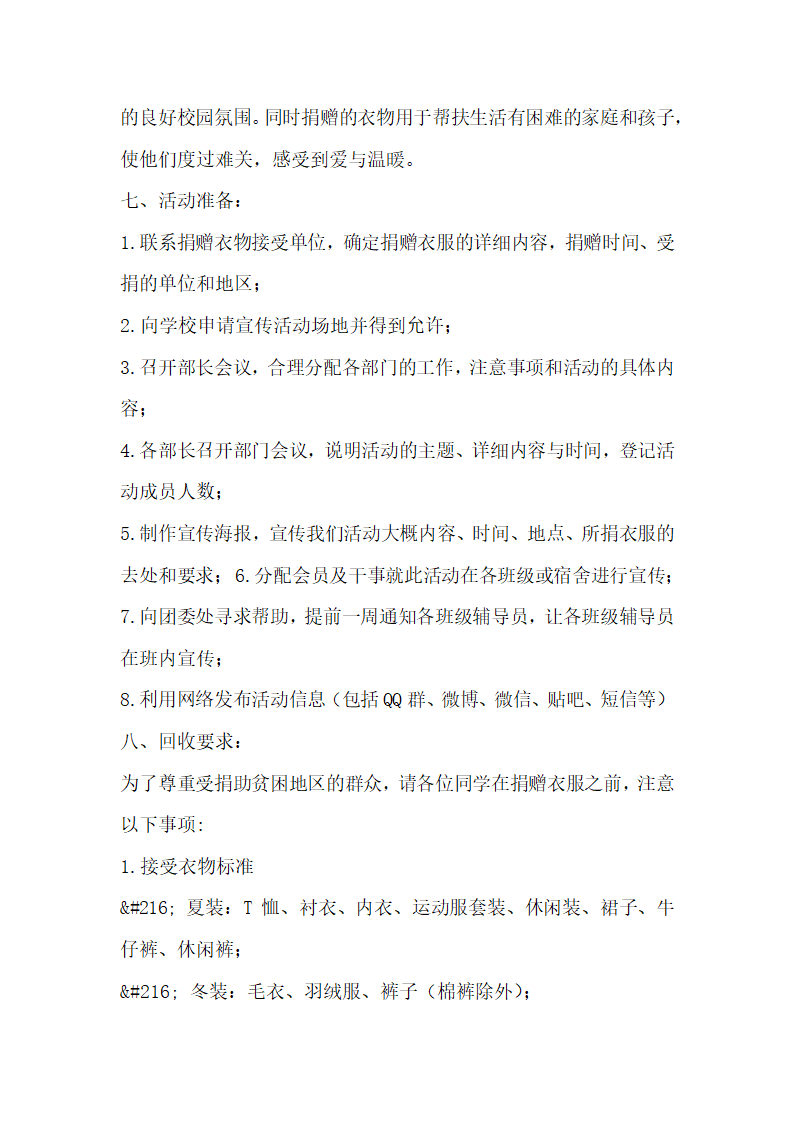 的良好校园氛围。同时捐赠的衣物用于帮扶生活有困难的家庭和孩子，使他们度过难关，感受到爱与温暖。

七、活动准备：

1.联系捐赠衣物接受单位，确定捐赠衣服的详细内容，捐赠时间、受捐的单位和地区；

2.向学校申请宣传活动场地并得到允许；

3.召开部长会议，合理分配各部门的工作，注意事项和活动的具体内容；

4.各部长召开部门会议，说明活动的主题、详细内容与时间，登记活动成员人数；

5.制作宣传海报，宣传我们活动大概内容、时间、地点、所捐衣服的去处和要求； 6.分配会员及干事就此活动在各班级或宿舍进行宣传；

7.向团委处寻求帮助，提前一周通知各班级辅导员，让各班级辅导员在班内宣传；

8.利用网络发布活动信息（包括QQ群、微博、微信、贴吧、短信等）

八、回收要求：

为了尊重受捐助贫困地区的群众，请各位同学在捐赠衣服之前，注意以下事项:

1.接受衣物标准

&#216; 夏装：T 恤、衬衣、内衣、运动服套装、休闲装、裙子、牛仔裤、休闲裤；

&#216; 冬装：毛衣、羽绒服、裤子（棉裤除外）；